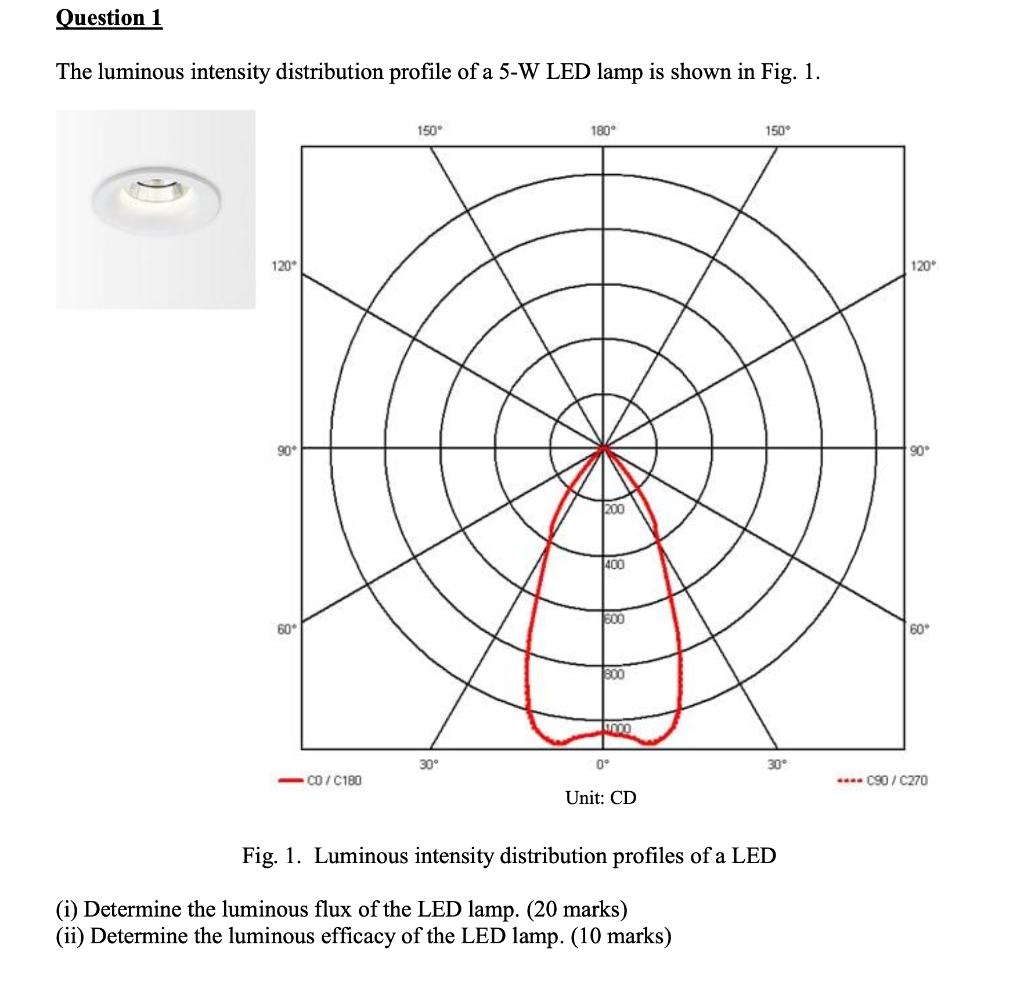 Question 1

The luminous intensity distribution profile of a 5-W LED lamp is shown in Fig. 1.

150° 180° 150°

120° 120°

90° 90°

200
400
600
800
1000

60° 60°

30° 0° 30°

C0 / C180 C90 / C270

Unit: CD

Fig. 1. Luminous intensity distribution profiles of a LED

(i) Determine the luminous flux of the LED lamp. (20 marks)
(ii) Determine the luminous efficacy of the LED lamp. (10 marks)